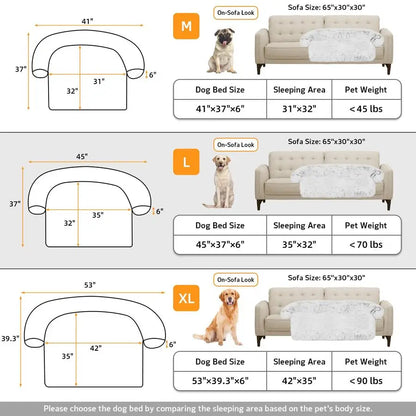 41"
37"
31"
32"
6"

M

On-Sofa Look

Sofa Size: 65"x30"x30"

| Dog Bed Size | Sleeping Area | Pet Weight |
|---|---|---|
| 41"×37"×6" | 31"×32" | <45 lbs |

45"
37"
35"
32"
6"

L

On-Sofa Look

Sofa Size: 65"x30"x30"

| Dog Bed Size | Sleeping Area | Pet Weight |
|---|---|---|
| 45"×37"×6" | 35"×32" | <70 lbs |

53"
39.3"
42"
35"
6"

XL

On-Sofa Look

Sofa Size: 65"x30"x30"

| Dog Bed Size | Sleeping Area | Pet Weight |
|---|---|---|
| 53"×39.3"×6" | 42"×35" | <90 lbs |

Please choose the dog bed by comparing the sleeping area based on the pet's body size.